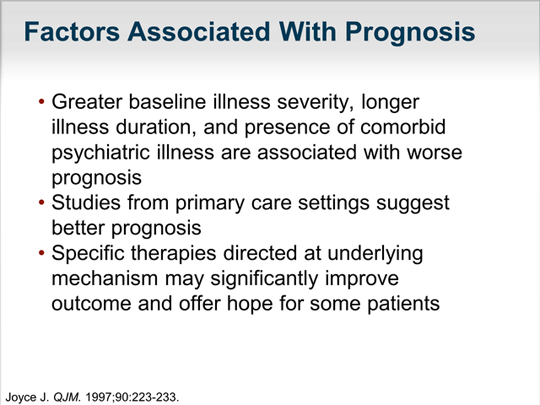 Factors Associated With Prognosis

• Greater baseline illness severity, longer illness duration, and presence of comorbid psychiatric illness are associated with worse prognosis
• Studies from primary care settings suggest better prognosis
• Specific therapies directed at underlying mechanism may significantly improve outcome and offer hope for some patients

Joyce J. QJM. 1997;90:223-233.